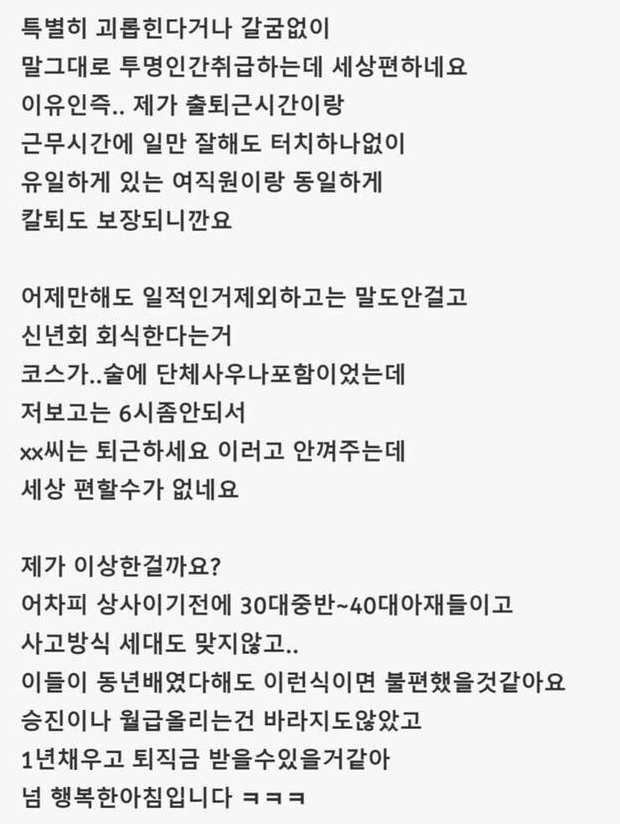 특별히 괴롭힌다거나 갈굼없이
말그대로 투명인간취급하는데 세상편하네요
이유인즉.. 제가 출퇴근시간이랑
근무시간에 일만 잘해도 터치하나없이
유일하게 있는 여직원이랑 동일하게
칼퇴도 보장되니깐요

어제만해도 일적인거제외하고는 말도안걸고
신년회 회식한다는거
코스가..술에 단체사우나포함이었는데
저보고는 6시좀안되서
xx씨는 퇴근하세요 이러고 안껴주는데
세상 편할수가 없네요

제가 이상한걸까요?
어차피 상사이기전에 30대중반~40대아재들이고
사고방식 세대도 맞지않고..
이들이 동년배였다해도 이런식이면 불편했을것같아요
승진이나 월급올리는건 바라지도않았고
1년채우고 퇴직금 받을수있을거같아
넘 행복한아침입니다 ㅋㅋㅋ